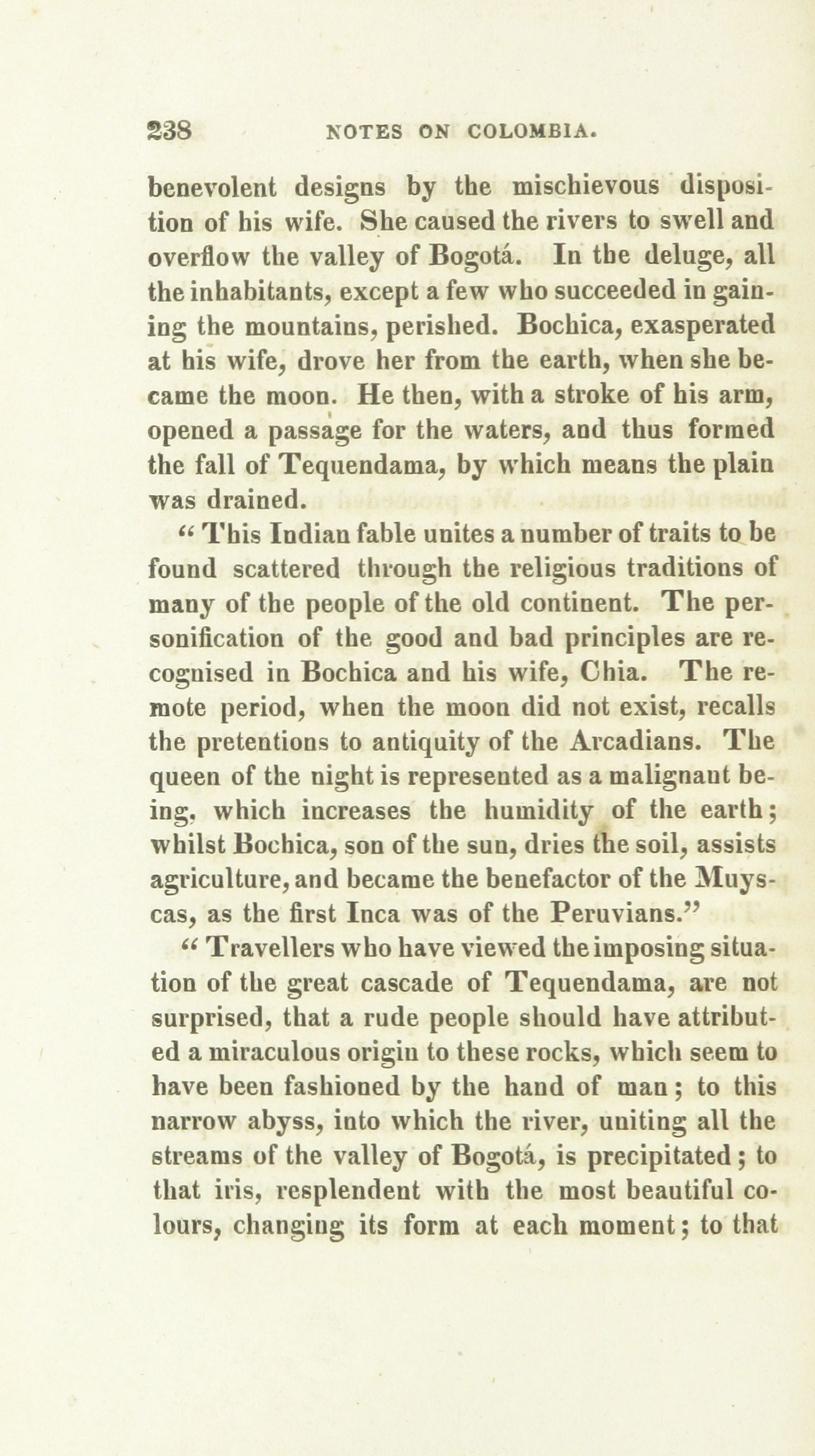 238 NOTES ON COLOMBIA.

benevolent designs by the mischievous disposition of his wife. She caused the rivers to swell and overflow the valley of Bogotá. In the deluge, all the inhabitants, except a few who succeeded in gaining the mountains, perished. Bochica, exasperated at his wife, drove her from the earth, when she became the moon. He then, with a stroke of his arm, opened a passage for the waters, and thus formed the fall of Tequendama, by which means the plain was drained.

" This Indian fable unites a number of traits to be found scattered through the religious traditions of many of the people of the old continent. The personification of the good and bad principles are recognised in Bochica and his wife, Chia. The remote period, when the moon did not exist, recalls the pretentions to antiquity of the Arcadians. The queen of the night is represented as a malignant being, which increases the humidity of the earth; whilst Bochica, son of the sun, dries the soil, assists agriculture, and became the benefactor of the Muyscas, as the first Inca was of the Peruvians."

" Travellers who have viewed the imposing situation of the great cascade of Tequendama, are not surprised, that a rude people should have attributed a miraculous origin to these rocks, which seem to have been fashioned by the hand of man; to this narrow abyss, into which the river, uniting all the streams of the valley of Bogotá, is precipitated; to that iris, resplendent with the most beautiful colours, changing its form at each moment; to that